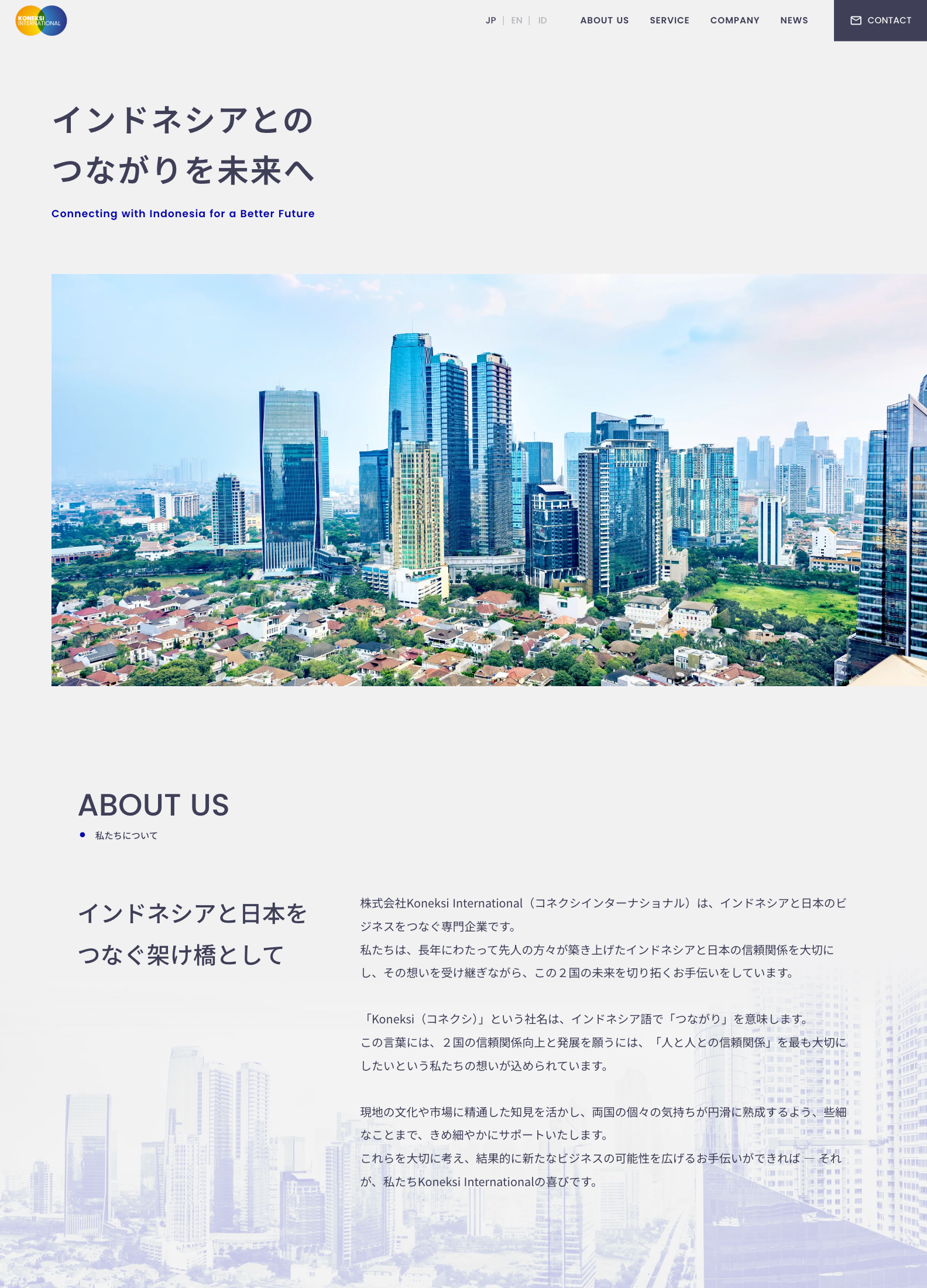 KONEKSI INTERNATIONAL

JP | EN | ID

ABOUT US SERVICE COMPANY NEWS

CONTACT

インドネシアとの
つながりを未来へ

Connecting with Indonesia for a Better Future

ABOUT US

私たちについて

インドネシアと日本を
つなぐ架け橋として

株式会社Koneksi International（コネクシインターナショナル）は、インドネシアと日本のビジネスをつなぐ専門企業です。
私たちは、長年にわたって先人の方々が築き上げたインドネシアと日本の信頼関係を大切にし、その想いを受け継ぎながら、この２国の未来を切り拓くお手伝いをしています。

「Koneksi（コネクシ）」という社名は、インドネシア語で「つながり」を意味します。
この言葉には、２国の信頼関係向上と発展を願うには、「人と人との信頼関係」を最も大切にしたいという私たちの想いが込められています。

現地の文化や市場に精通した知見を活かし、両国の個々の気持ちが円滑に熟成するよう、些細なことまで、きめ細やかにサポートいたします。
これらを大切に考え、結果的に新たなビジネスの可能性を広げるお手伝いができれば ― それが、私たちKoneksi Internationalの喜びです。